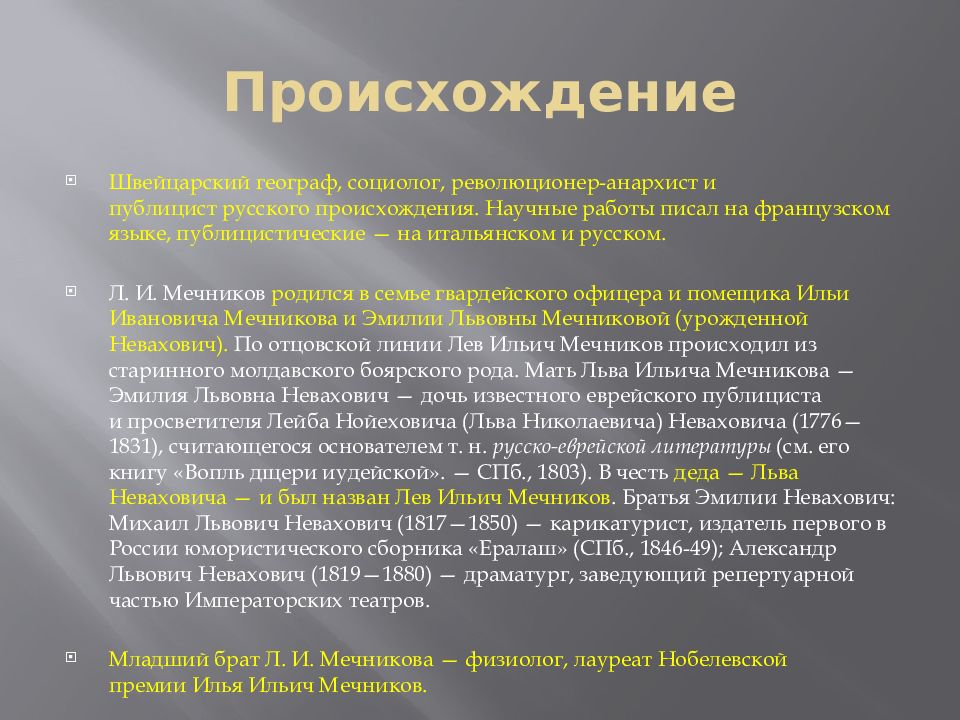 Происхождение

Швейцарский географ, социолог, революционер-анархист и публицист русского происхождения. Научные работы писал на французском языке, публицистические — на итальянском и русском.

Л. И. Мечников родился в семье гвардейского офицера и помещика Ильи Ивановича Мечникова и Эмилии Львовны Мечниковой (урожденной Невахович). По отцовской линии Лев Ильич Мечников происходил из старинного молдавского боярского рода. Мать Льва Ильича Мечникова — Эмилия Львовна Невахович — дочь известного еврейского публициста и просветителя Лейба Нойеховича (Льва Николаевича) Неваховича (1776—1831), считающегося основателем т. н. русско-еврейской литературы (см. его книгу «Вопль дщери иудейской». — СПб., 1803). В честь деда — Льва Неваховича — и был назван Лев Ильич Мечников. Братья Эмилии Невахович: Михаил Львович Невахович (1817—1850) — карикатурист, издатель первого в России юмористического сборника «Ералаш» (СПб., 1846-49); Александр Львович Невахович (1819—1880) — драматург, заведующий репертуарной частью Императорских театров.

Младший брат Л. И. Мечникова — физиолог, лауреат Нобелевской премии Илья Ильич Мечников.